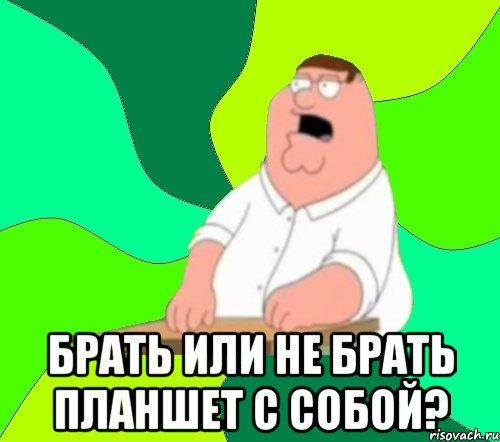 БРАТЬ ИЛИ НЕ БРАТЬ ПЛАНШЕТ С СОБОЙ?

risovach.ru